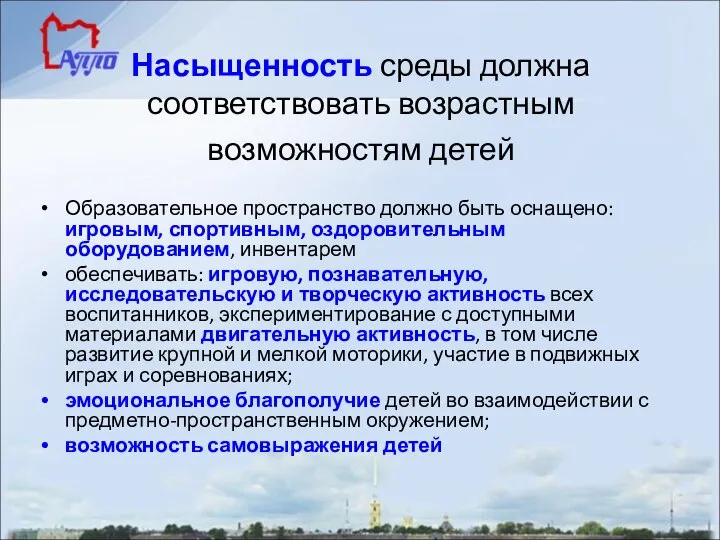 АППО

Насыщенность среды должна соответствовать возрастным возможностям детей

• Образовательное пространство должно быть оснащено: игровым, спортивным, оздоровительным оборудованием, инвентарем
• обеспечивать: игровую, познавательную, исследовательскую и творческую активность всех воспитанников, экспериментирование с доступными материалами двигательную активность, в том числе развитие крупной и мелкой моторики, участие в подвижных играх и соревнованиях;
• эмоциональное благополучие детей во взаимодействии с предметно-пространственным окружением;
• возможность самовыражения детей